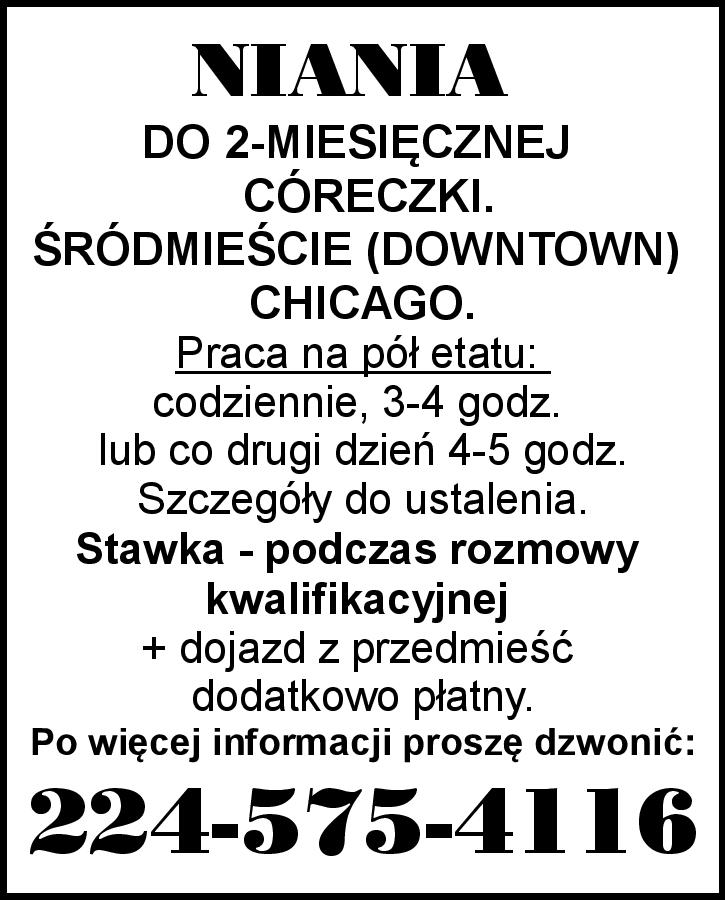 NIANIA

DO 2-MIESIĘCZNEJ CÓRECZKI. ŚRÓDMIEŚCIE (DOWNTOWN) CHICAGO.

Praca na pół etatu:
codziennie, 3-4 godz.
lub co drugi dzień 4-5 godz.
Szczegóły do ustalenia.

Stawka - podczas rozmowy kwalifikacyjnej
+ dojazd z przedmieść dodatkowo płatny.

Po więcej informacji proszę dzwonić:

224-575-4116